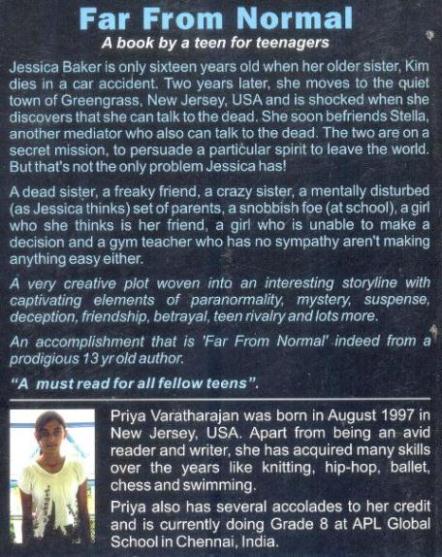 Far From Normal

A book by a teen for teenagers

Jessica Baker is only sixteen years old when her older sister, Kim dies in a car accident. Two years later, she moves to the quiet town of Greengrass, New Jersey, USA and is shocked when she discovers that she can talk to the dead. She soon befriends Stella, another mediator who also can talk to the dead. The two are on a secret mission, to persuade a particular spirit to leave the world. But that's not the only problem Jessica has!

A dead sister, a freaky friend, a crazy sister, a mentally disturbed (as Jessica thinks) set of parents, a snobbish foe (at school), a girl who she thinks is her friend, a girl who is unable to make a decision and a gym teacher who has no sympathy aren't making anything easy either.

A very creative plot woven into an interesting storyline with captivating elements of paranormality, mystery, suspense, deception, friendship, betrayal, teen rivalry and lots more.

An accomplishment that is 'Far From Normal' indeed from a prodigious 13 yr old author.

"A must read for all fellow teens".

Priya Varatharajan was born in August 1997 in New Jersey, USA. Apart from being an avid reader and writer, she has acquired many skills over the years like knitting, hip-hop, ballet, chess and swimming.

Priya also has several accolades to her credit and is currently doing Grade 8 at APL Global School in Chennai, India.